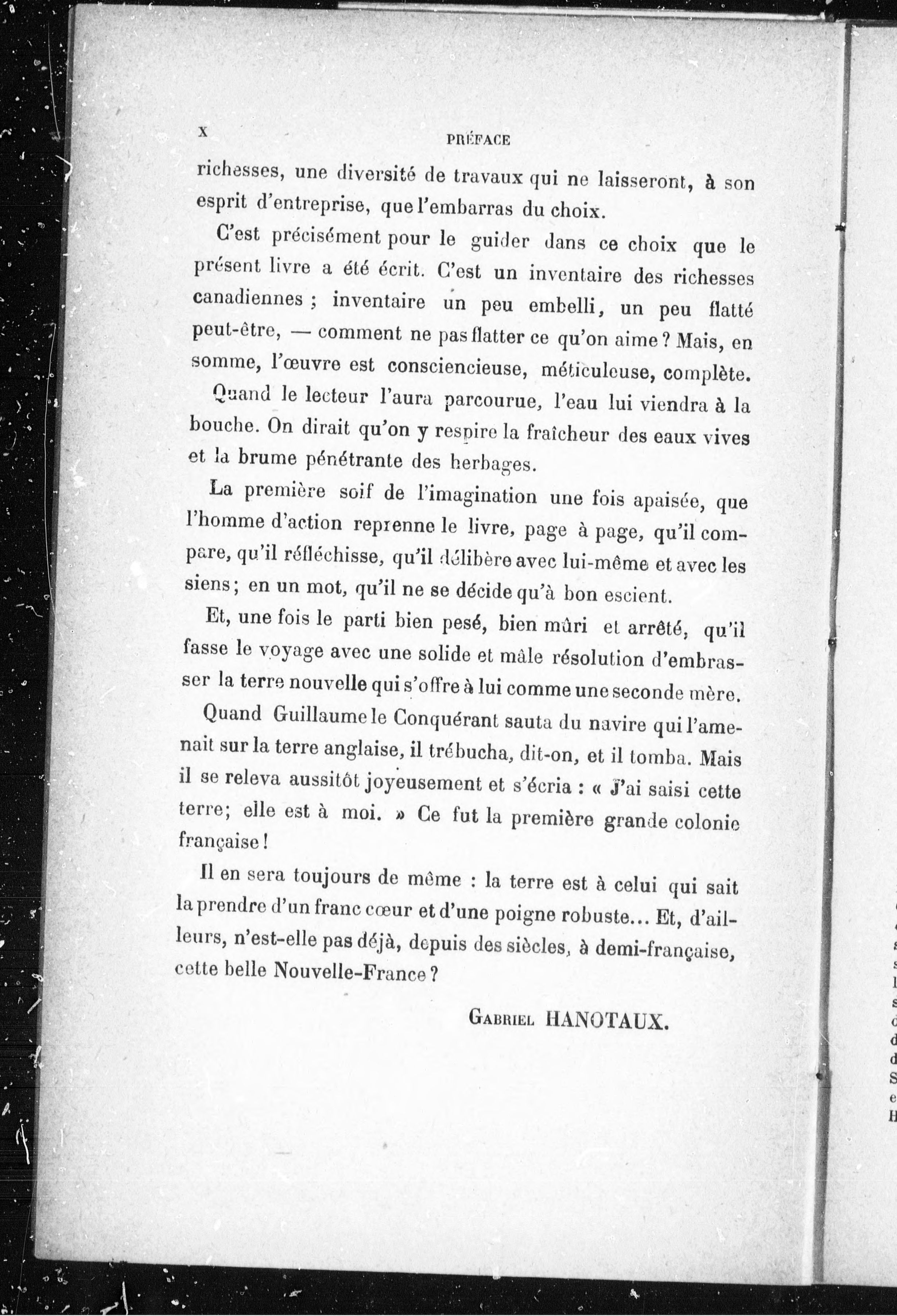 X PRÉFACE

richesses, une diversité de travaux qui ne laisseront, à son esprit d'entreprise, que l'embarras du choix.

C'est précisément pour le guider dans ce choix que le présent livre a été écrit. C'est un inventaire des richesses canadiennes ; inventaire un peu embelli, un peu flatté peut-être, — comment ne pas flatter ce qu'on aime ? Mais, en somme, l'œuvre est consciencieuse, méticuleuse, complète.

Quand le lecteur l'aura parcourue, l'eau lui viendra à la bouche. On dirait qu'on y respire la fraîcheur des eaux vives et la brume pénétrante des herbages.

La première soif de l'imagination une fois apaisée, que l'homme d'action reprenne le livre, page à page, qu'il compare, qu'il réfléchisse, qu'il délibère avec lui-même et avec les siens ; en un mot, qu'il ne se décide qu'à bon escient.

Et, une fois le parti bien pesé, bien mûri et arrêté, qu'il fasse le voyage avec une solide et mâle résolution d'embrasser la terre nouvelle qui s'offre à lui comme une seconde mère.

Quand Guillaume le Conquérant sauta du navire qui l'amenait sur la terre anglaise, il trébucha, dit-on, et il tomba. Mais il se releva aussitôt joyeusement et s'écria : « J'ai saisi cette terre; elle est à moi. » Ce fut la première grande colonie française !

Il en sera toujours de même : la terre est à celui qui sait la prendre d'un franc cœur et d'une poigne robuste... Et, d'ailleurs, n'est-elle pas déjà, depuis des siècles, à demi-française, cette belle Nouvelle-France ?

GABRIEL HANOTAUX.